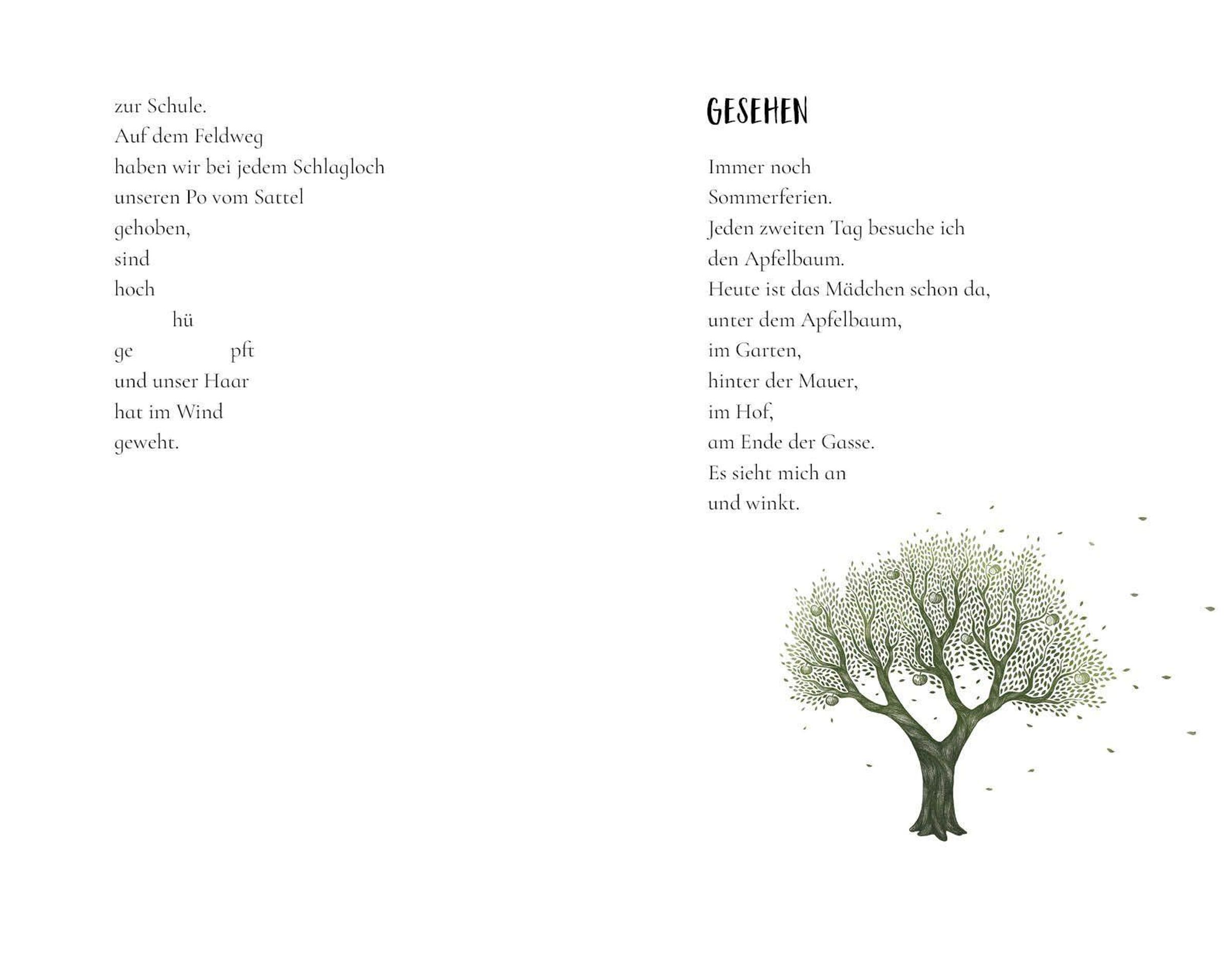 zur Schule.
Auf dem Feldweg
haben wir bei jedem Schlagloch
unseren Po vom Sattel
gehoben,
sind
hoch
hü
ge pft
und unser Haar
hat im Wind
geweht.

GESEHEN

Immer noch
Sommerferien.
Jeden zweiten Tag besuche ich
den Apfelbaum.
Heute ist das Mädchen schon da,
unter dem Apfelbaum,
im Garten,
hinter der Mauer,
im Hof,
am Ende der Gasse.
Es sieht mich an
und winkt.